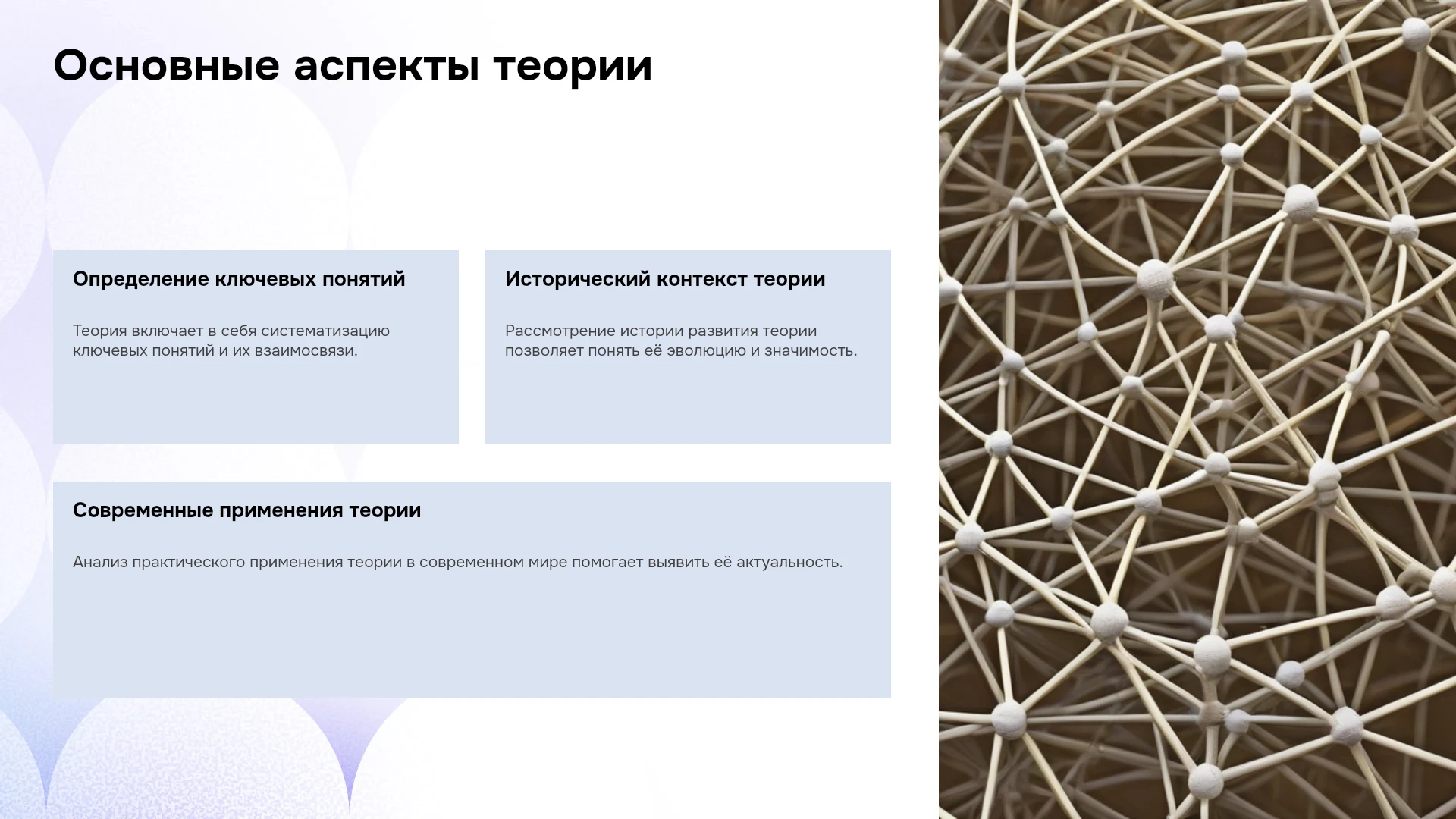 Основные аспекты теории

Определение ключевых понятий

Теория включает в себя систематизацию ключевых понятий и их взаимосвязи.

Исторический контекст теории

Рассмотрение истории развития теории позволяет понять её эволюцию и значимость.

Современные применения теории

Анализ практического применения теории в современном мире помогает выявить её актуальность.